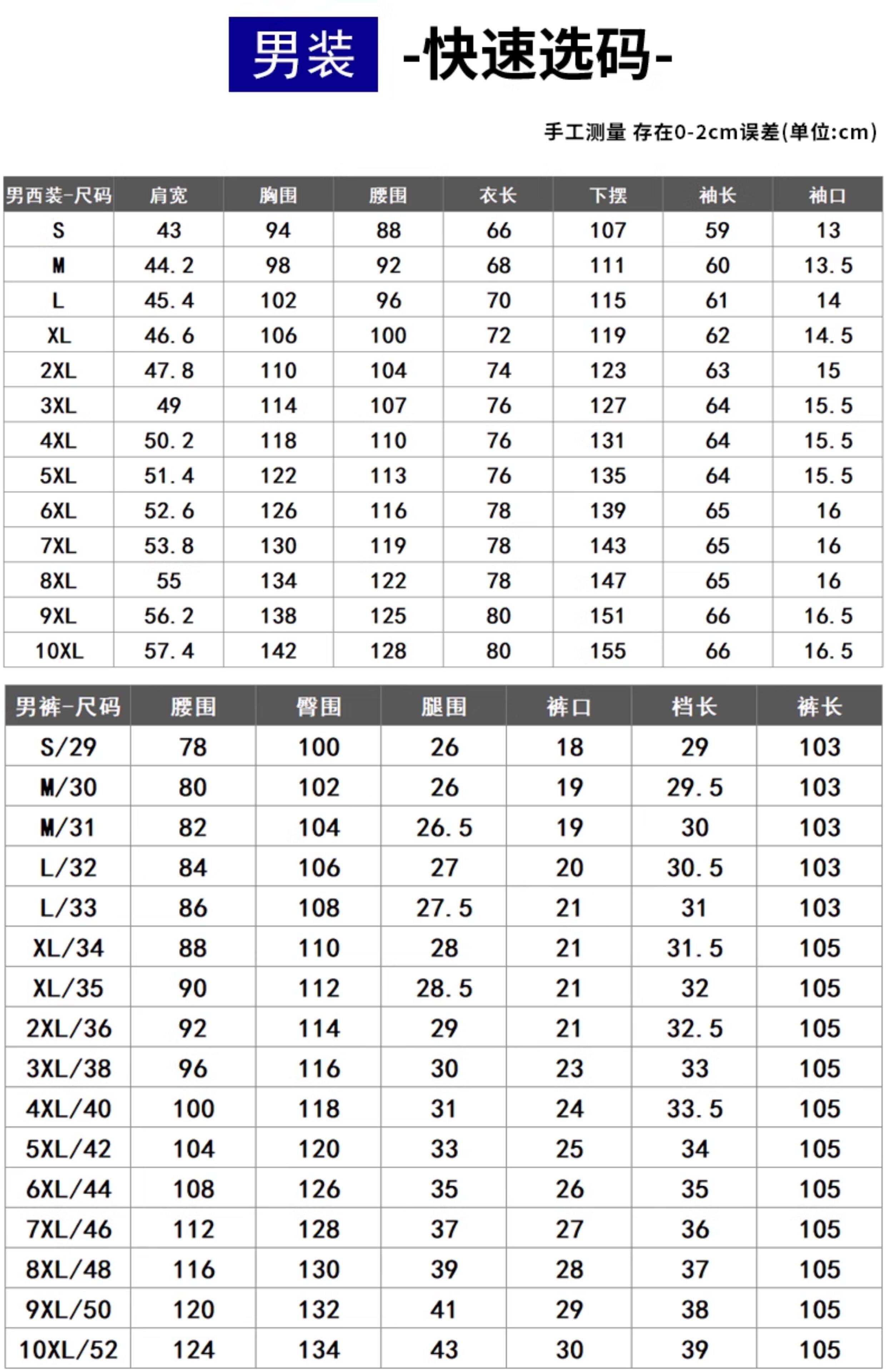 男装 -快速选码-

手工测量 存在0-2cm误差(单位:cm)

| 男西装-尺码 | 肩宽 | 胸围 | 腰围 | 衣长 | 下摆 | 袖长 | 袖口 |
|---|---|---|---|---|---|---|---|
| S | 43 | 94 | 88 | 66 | 107 | 59 | 13 |
| M | 44.2 | 98 | 92 | 68 | 111 | 60 | 13.5 |
| L | 45.4 | 102 | 96 | 70 | 115 | 61 | 14 |
| XL | 46.6 | 106 | 100 | 72 | 119 | 62 | 14.5 |
| 2XL | 47.8 | 110 | 104 | 74 | 123 | 63 | 15 |
| 3XL | 49 | 114 | 107 | 76 | 127 | 64 | 15.5 |
| 4XL | 50.2 | 118 | 110 | 76 | 131 | 64 | 15.5 |
| 5XL | 51.4 | 122 | 113 | 76 | 135 | 64 | 15.5 |
| 6XL | 52.6 | 126 | 116 | 78 | 139 | 65 | 16 |
| 7XL | 53.8 | 130 | 119 | 78 | 143 | 65 | 16 |
| 8XL | 55 | 134 | 122 | 78 | 147 | 65 | 16 |
| 9XL | 56.2 | 138 | 125 | 80 | 151 | 66 | 16.5 |
| 10XL | 57.4 | 142 | 128 | 80 | 155 | 66 | 16.5 |

| 男裤-尺码 | 腰围 | 臀围 | 腿围 | 裤口 | 档长 | 裤长 |
|---|---|---|---|---|---|---|
| S/29 | 78 | 100 | 26 | 18 | 29 | 103 |
| M/30 | 80 | 102 | 26 | 19 | 29.5 | 103 |
| M/31 | 82 | 104 | 26.5 | 19 | 30 | 103 |
| L/32 | 84 | 106 | 27 | 20 | 30.5 | 103 |
| L/33 | 86 | 108 | 27.5 | 21 | 31 | 103 |
| XL/34 | 88 | 110 | 28 | 21 | 31.5 | 105 |
| XL/35 | 90 | 112 | 28.5 | 21 | 32 | 105 |
| 2XL/36 | 92 | 114 | 29 | 21 | 32.5 | 105 |
| 3XL/38 | 96 | 116 | 30 | 23 | 33 | 105 |
| 4XL/40 | 100 | 118 | 31 | 24 | 33.5 | 105 |
| 5XL/42 | 104 | 120 | 33 | 25 | 34 | 105 |
| 6XL/44 | 108 | 126 | 35 | 26 | 35 | 105 |
| 7XL/46 | 112 | 128 | 37 | 27 | 36 | 105 |
| 8XL/48 | 116 | 130 | 39 | 28 | 37 | 105 |
| 9XL/50 | 120 | 132 | 41 | 29 | 38 | 105 |
| 10XL/52 | 124 | 134 | 43 | 30 | 39 | 105 |